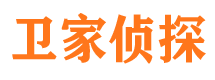 卫家侦探